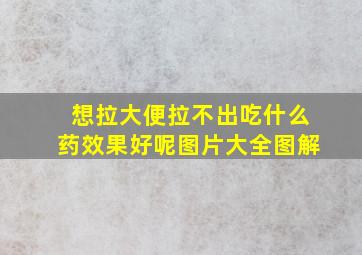 想拉大便拉不出吃什么药效果好呢图片大全图解